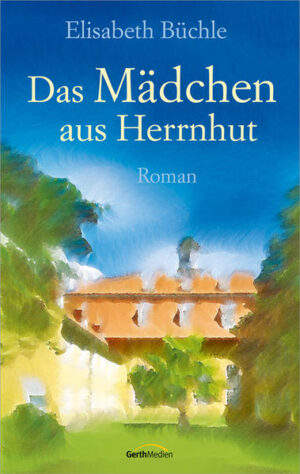 Elisabeth Büchle

Das Mädchen aus Herrnhut

Roman

GerthMedien